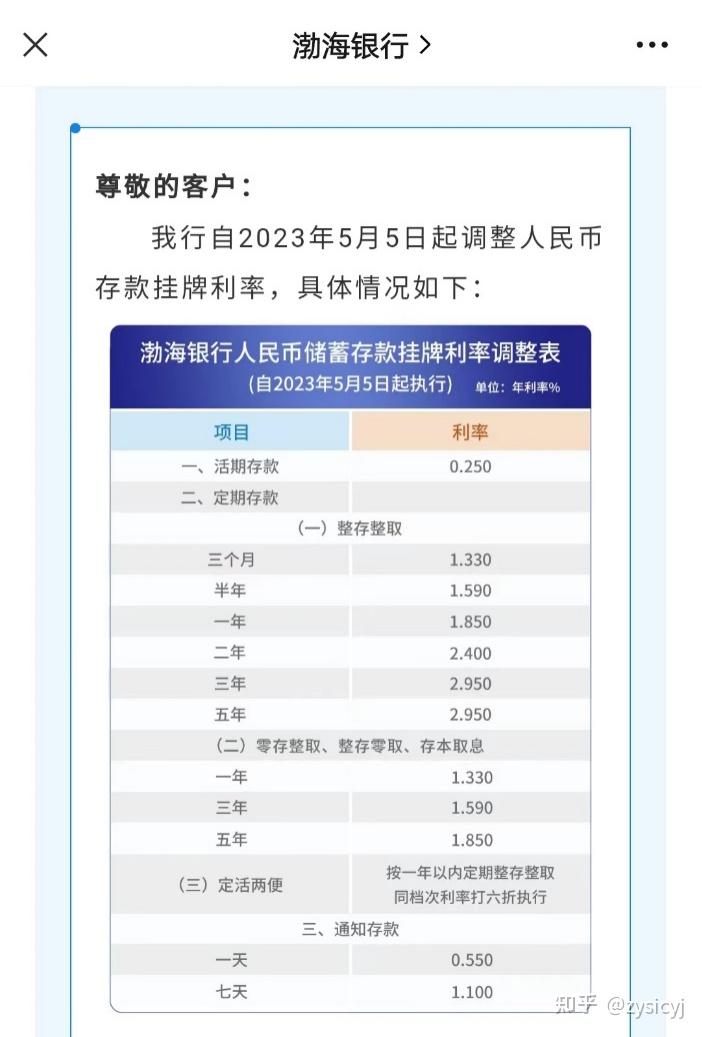 渤海银行 >

尊敬的客户：

我行自2023年5月5日起调整人民币存款挂牌利率，具体情况如下：

渤海银行人民币储蓄存款挂牌利率调整表
（自2023年5月5日起执行） 单位：年利率%

| 项目 | 利率 |
|---|---|
| 一、活期存款 | 0.250 |
| 二、定期存款 | |
| （一）整存整取 | |
| 三个月 | 1.330 |
| 半年 | 1.590 |
| 一年 | 1.850 |
| 二年 | 2.400 |
| 三年 | 2.950 |
| 五年 | 2.950 |
| （二）零存整取、整存零取、存本取息 | |
| 一年 | 1.330 |
| 三年 | 1.590 |
| 五年 | 1.850 |
| （三）定活两便 | 按一年以内定期整存整取同档次利率打六折执行 |
| 三、通知存款 | |
| 一天 | 0.550 |
| 七天 | 1.100 |

知乎 @zysicyj